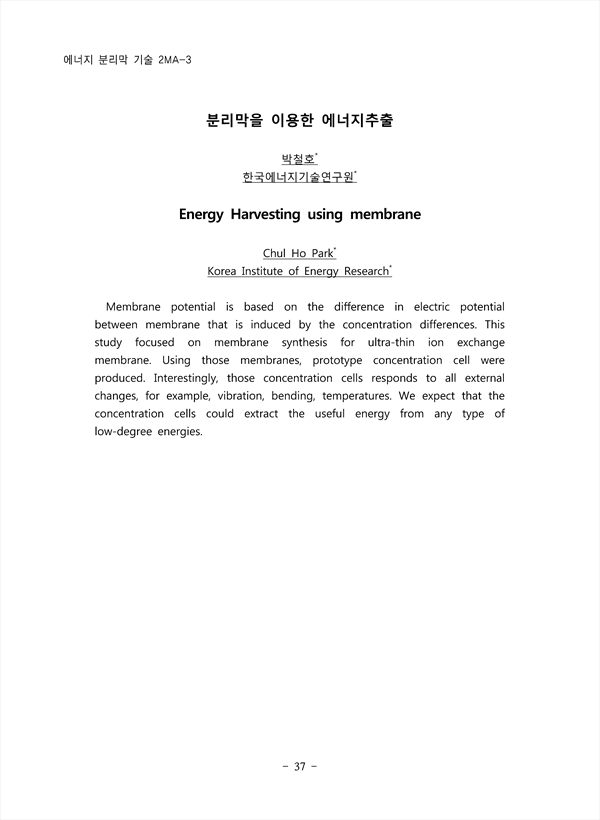 에너지 분리막 기술 2MA-3

분리막을 이용한 에너지추출

박철호*
한국에너지기술연구원*

Energy Harvesting using membrane

Chul Ho Park*
Korea Institute of Energy Research*

Membrane potential is based on the difference in electric potential between membrane that is induced by the concentration differences. This study focused on membrane synthesis for ultra-thin ion exchange membrane. Using those membranes, prototype concentration cell were produced. Interestingly, those concentration cells responds to all external changes, for example, vibration, bending, temperatures. We expect that the concentration cells could extract the useful energy from any type of low-degree energies.

- 37 -